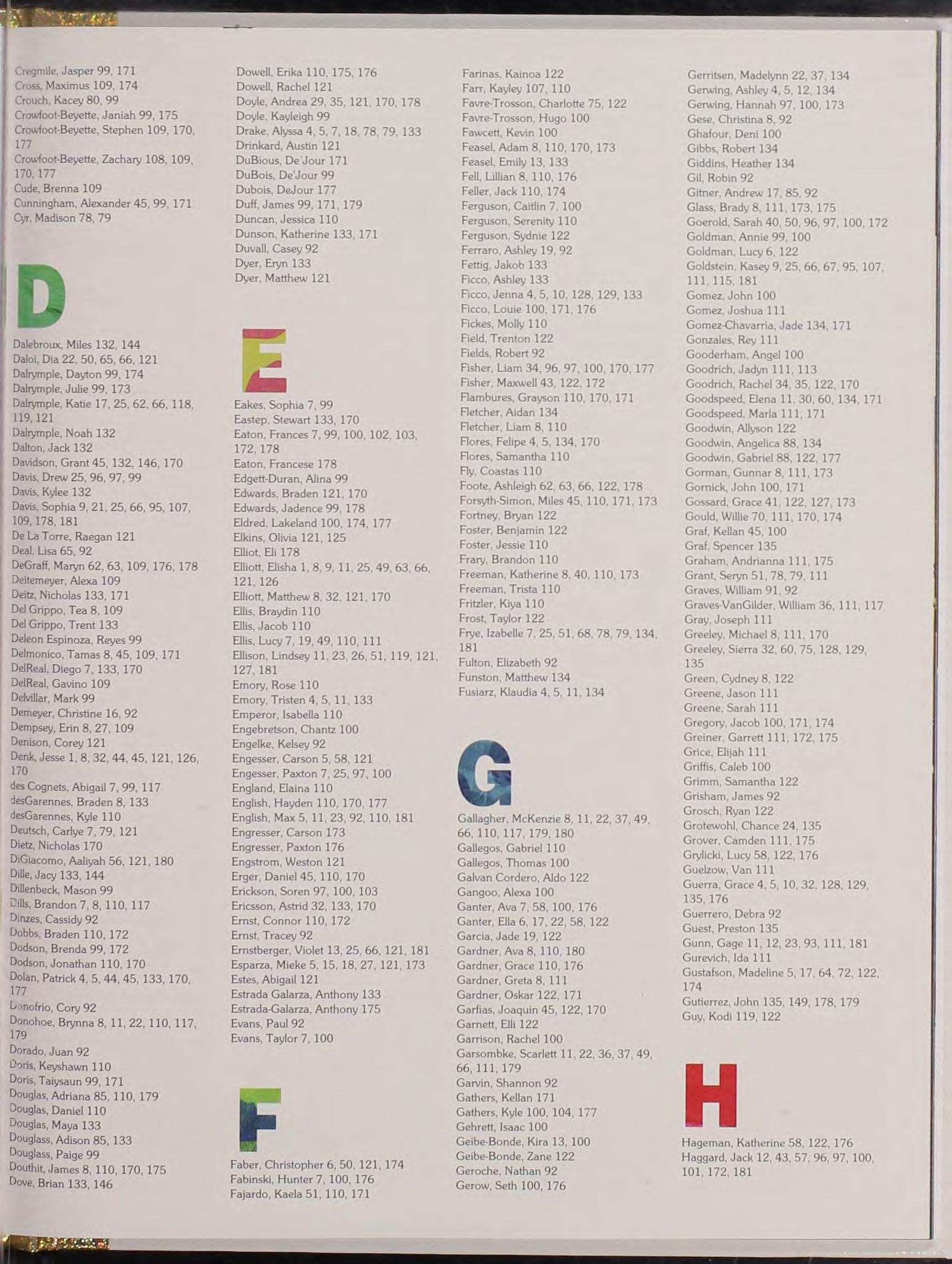 Cregmile, Jasper 99, 171
Cross, Maximus 109, 174
Crouch, Kacey 80, 99
Crowfoot-Beyette, Janiah 99, 175
Crowfoot-Beyette, Stephen 109, 170, 177
Crowfoot-Beyette, Zachary 108, 109, 170, 177
Cude, Brenna 109
Cunningham, Alexander 45, 99, 171
Cyr, Madison 78, 79

D

Dalebroux, Miles 132, 144
Daloi, Dia 22, 50, 65, 66, 121
Dalrymple, Dayton 99, 174
Dalrymple, Julie 99, 173
Dalrymple, Katie 17, 25, 62, 66, 118, 119, 121
Dalrymple, Noah 132
Dalton, Jack 132
Davidson, Grant 45, 132, 146, 170
Davis, Drew 25, 96, 97, 99
Davis, Kylee 132
Davis, Sophia 9, 21, 25, 66, 95, 107, 109, 178, 181
De La Torre, Raegan 121
Deal, Lisa 65, 92
DeGraff, Maryn 62, 63, 109, 176, 178
Deitemeyer, Alexa 109
Deitz, Nicholas 133, 171
Del Grippo, Tea 8, 109
Del Grippo, Trent 133
Deleon Espinoza, Reyes 99
Delmonico, Tamas 8, 45, 109, 171
DelReal, Diego 7, 133, 170
DelReal, Gavino 109
Delvillar, Mark 99
Demeyer, Christine 16, 92
Dempsey, Erin 8, 27, 109
Denison, Corey 121
Denk, Jesse 1, 8, 32, 44, 45, 121, 126, 170
des Cognets, Abigail 7, 99, 117
desGarennes, Braden 8, 133
desGarennes, Kyle 110
Deutsch, Carlye 7, 79, 121
Dietz, Nicholas 170
DiGiacomo, Aaliyah 56, 121, 180
Dille, Jacy 133, 144
Dillenbeck, Mason 99
Dills, Brandon 7, 8, 110, 117
Dinzes, Cassidy 92
Dobbs, Braden 110, 172
Dodson, Brenda 99, 172
Dodson, Jonathan 110, 170
Dolan, Patrick 4, 5, 44, 45, 133, 170, 177
Donofrio, Cory 92
Donohoe, Brynna 8, 11, 22, 110, 117, 179
Dorado, Juan 92
Doris, Keyshawn 110
Doris, Taiysaun 99, 171
Douglas, Adriana 85, 110, 179
Douglas, Daniel 110
Douglas, Maya 133
Douglass, Adison 85, 133
Douglass, Paige 99
Douthit, James 8, 110, 170, 175
Dove, Brian 133, 146

Dowell, Erika 110, 175, 176
Dowell, Rachel 121
Doyle, Andrea 29, 35, 121, 170, 178
Doyle, Kayleigh 99
Drake, Alyssa 4, 5, 7, 18, 78, 79, 133
Drinkard, Austin 121
DuBious, De'Jour 171
DuBois, De'Jour 99
Dubois, DeJour 177
Duff, James 99, 171, 179
Duncan, Jessica 110
Dunson, Katherine 133, 171
Duvall, Casey 92
Dyer, Eryn 133
Dyer, Matthew 121

E

Eakes, Sophia 7, 99
Eastep, Stewart 133, 170
Eaton, Frances 7, 99, 100, 102, 103, 172, 178
Eaton, Francese 178
Edgett-Duran, Alina 99
Edwards, Braden 121, 170
Edwards, Jadence 99, 178
Eldred, Lakeland 100, 174, 177
Elkins, Olivia 121, 125
Elliot, Eli 178
Elliott, Elisha 1, 8, 9, 11, 25, 49, 63, 66, 121, 126
Elliott, Matthew 8, 32, 121, 170
Ellis, Braydin 110
Ellis, Jacob 110
Ellis, Lucy 7, 19, 49, 110, 111
Ellison, Lindsey 11, 23, 26, 51, 119, 121, 127, 181
Emory, Rose 110
Emory, Tristen 4, 5, 11, 133
Emperor, Isabella 110
Engebretson, Chantz 100
Engelke, Kelsey 92
Engesser, Carson 5, 58, 121
Engesser, Paxton 7, 25, 97, 100
England, Elaina 110
English, Hayden 110, 170, 177
English, Max 5, 11, 23, 92, 110, 181
Engresser, Carson 173
Engresser, Paxton 176
Engstrom, Weston 121
Erger, Daniel 45, 110, 170
Erickson, Soren 97, 100, 103
Ericsson, Astrid 32, 133, 170
Ernst, Connor 110, 172
Ernst, Tracey 92
Ernstberger, Violet 13, 25, 66, 121, 181
Esparza, Mieke 5, 15, 18, 27, 121, 173
Estes, Abigail 121
Estrada Galarza, Anthony 133
Estrada-Galarza, Anthony 175
Evans, Paul 92
Evans, Taylor 7, 100

F

Faber, Christopher 6, 50, 121, 174
Fabinski, Hunter 7, 100, 176
Fajardo, Kaela 51, 110, 171

Farinas, Kainoa 122
Farr, Kayley 107, 110
Favre-Trosson, Charlotte 75, 122
Favre-Trosson, Hugo 100
Fawcett, Kevin 100
Feasel, Adam 8, 110, 170, 173
Feasel, Emily 13, 133
Fell, Lillian 8, 110, 176
Feller, Jack 110, 174
Ferguson, Caitlin 7, 100
Ferguson, Serenity 110
Ferguson, Sydnie 122
Ferraro, Ashley 19, 92
Fettig, Jakob 133
Ficco, Ashley 133
Ficco, Jenna 4, 5, 10, 128, 129, 133
Ficco, Louie 100, 171, 176
Fickes, Molly 110
Field, Trenton 122
Fields, Robert 92
Fisher, Liam 34, 96, 97, 100, 170, 177
Fisher, Maxwell 43, 122, 172
Flambures, Grayson 110, 170, 171
Fletcher, Aidan 134
Fletcher, Liam 8, 110
Flores, Felipe 4, 5, 134, 170
Flores, Samantha 110
Fly, Coastas 110
Foote, Ashleigh 62, 63, 66, 122, 178
Forsyth-Simon, Miles 45, 110, 171, 173
Fortney, Bryan 122
Foster, Benjamin 122
Foster, Jessie 110
Frary, Brandon 110
Freeman, Katherine 8, 40, 110, 173
Freeman, Trista 110
Fritzler, Kiya 110
Frost, Taylor 122
Frye, Izabelle 7, 25, 51, 68, 78, 79, 134, 181
Fulton, Elizabeth 92
Funston, Matthew 134
Fusiarz, Klaudia 4, 5, 11, 134

G

Gallagher, McKenzie 8, 11, 22, 37, 49, 66, 110, 117, 179, 180
Gallegos, Gabriel 110
Gallegos, Thomas 100
Galvan Cordero, Aldo 122
Gangoo, Alexa 100
Ganter, Ava 7, 58, 100, 176
Ganter, Ella 6, 17, 22, 58, 122
Garcia, Jade 19, 122
Gardner, Ava 8, 110, 180
Gardner, Grace 110, 176
Gardner, Greta 8, 111
Gardner, Oskar 122, 171
Garfias, Joaquin 45, 122, 170
Garnett, Elli 122
Garrison, Rachel 100
Garsombke, Scarlett 11, 22, 36, 37, 49, 66, 111, 179
Garvin, Shannon 92
Gathers, Kellan 171
Gathers, Kyle 100, 104, 177
Gehrett, Isaac 100
Geibe-Bonde, Kira 13, 100
Geibe-Bonde, Zane 122
Geroche, Nathan 92
Gerow, Seth 100, 176

Gerritsen, Madelynn 22, 37, 134
Gerwing, Ashley 4, 5, 12, 134
Gerwing, Hannah 97, 100, 173
Gese, Christina 8, 92
Ghafour, Deni 100
Gibbs, Robert 134
Giddins, Heather 134
Gil, Robin 92
Gitner, Andrew 17, 85, 92
Glass, Brady 8, 111, 173, 175
Goerold, Sarah 40, 50, 96, 97, 100, 172
Goldman, Annie 99, 100
Goldman, Lucy 6, 122
Goldstein, Kasey 9, 25, 66, 67, 95, 107, 111, 115, 181
Gomez, John 100
Gomez, Joshua 111
Gomez-Chavarria, Jade 134, 171
Gonzales, Rey 111
Gooderham, Angel 100
Goodrich, Jadyn 111, 113
Goodrich, Rachel 34, 35, 122, 170
Goodspeed, Elena 11, 30, 60, 134, 171
Goodspeed, Marla 111, 171
Goodwin, Allyson 122
Goodwin, Angelica 88, 134
Goodwin, Gabriel 88, 122, 177
Gorman, Gunnar 8, 111, 173
Gornick, John 100, 171
Gossard, Grace 41, 122, 127, 173
Gould, Willie 70, 111, 170, 174
Graf, Kellan 45, 100
Graf, Spencer 135
Graham, Andrianna 111, 175
Grant, Seryn 51, 78, 79, 111
Graves, William 91, 92
Graves-VanGilder, William 36, 111, 117
Gray, Joseph 111
Greeley, Michael 8, 111, 170
Greeley, Sierra 32, 60, 75, 128, 129, 135
Green, Cydney 8, 122
Greene, Jason 111
Greene, Sarah 111
Gregory, Jacob 100, 171, 174
Greiner, Garrett 111, 172, 175
Grice, Elijah 111
Griffis, Caleb 100
Grimm, Samantha 122
Grisham, James 92
Grosch, Ryan 122
Grotewohl, Chance 24, 135
Grover, Camden 111, 175
Grylicki, Lucy 58, 122, 176
Guelzow, Van 111
Guerra, Grace 4, 5, 10, 32, 128, 129, 135, 176
Guerrero, Debra 92
Guest, Preston 135
Gunn, Gage 11, 12, 23, 93, 111, 181
Gurevich, Ida 111
Gustafson, Madeline 5, 17, 64, 72, 122, 174
Gutierrez, John 135, 149, 178, 179
Guy, Kodi 119, 122

H

Hageman, Katherine 58, 122, 176
Haggard, Jack 12, 43, 57, 96, 97, 100, 101, 172, 181